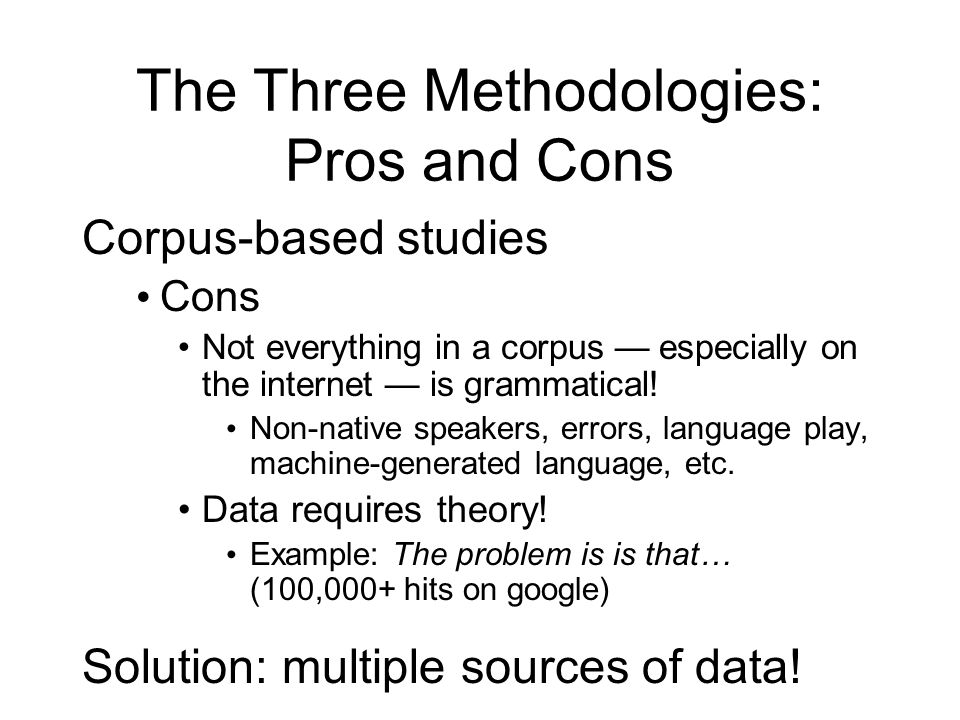 The Three Methodologies: Pros and Cons

Corpus-based studies

• Cons

• Not everything in a corpus — especially on the internet — is grammatical!

• Non-native speakers, errors, language play, machine-generated language, etc.

• Data requires theory!

• Example: The problem is is that… (100,000+ hits on google)

Solution: multiple sources of data!